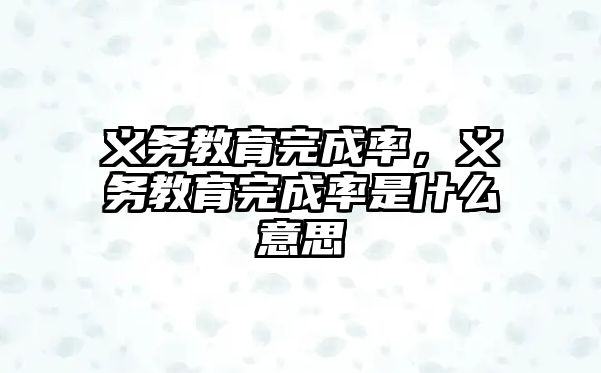 义务教育完成率，义务教育完成率是什么意思